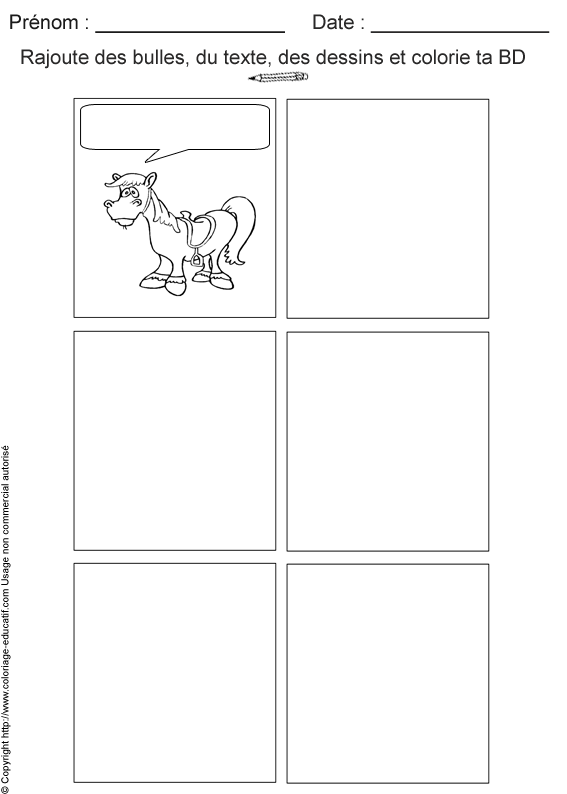 Prénom : ____ Date : ____

Rajoute des bulles, du texte, des dessins et colorie ta BD

© Copyright http://www.coloriage-educatif.com Usage non commercial autorisé